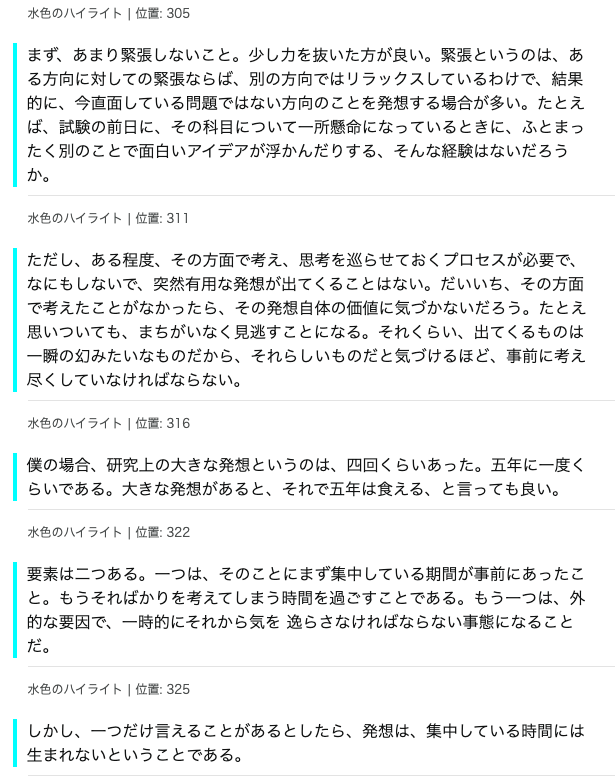 水色のハイライト | 位置: 305

まず、あまり緊張しないこと。少し力を抜いた方が良い。緊張というのは、ある方向に対しての緊張ならば、別の方向ではリラックスしているわけで、結果的に、今直面している問題ではない方向のことを発想する場合が多い。たとえば、試験の前日に、その科目について一所懸命になっているときに、ふとまったく別のことで面白いアイデアが浮かんだりする、そんな経験はないだろうか。

水色のハイライト | 位置: 311

ただし、ある程度、その方面で考え、思考を巡らせておくプロセスが必要で、なにもしないで、突然有用な発想が出てくることはない。だいいち、その方面で考えたことがなかったら、その発想自体の価値に気づかないだろう。たとえ思いついても、まちがいなく見逃すことになる。それくらい、出てくるものは一瞬の幻みたいなものだから、それらしいものだと気づけるほど、事前に考え尽くしていなければならない。

水色のハイライト | 位置: 316

僕の場合、研究上の大きな発想というのは、四回くらいあった。五年に一度くらいである。大きな発想があると、それで五年は食える、と言っても良い。

水色のハイライト | 位置: 322

要素は二つある。一つは、そのことにまず集中している期間が事前にあったこと。もうそればかりを考えてしまう時間を過ごすことである。もう一つは、外的な要因で、一時的にそれから気を 逸らさなければならない事態になることだ。

水色のハイライト | 位置: 325

しかし、一つだけ言えることがあるとしたら、発想は、集中している時間には生まれないということである。